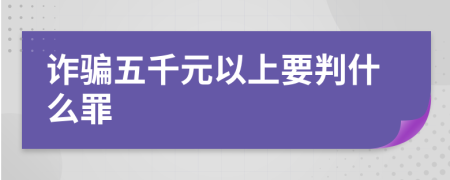 诈骗五千元以上要判什么罪